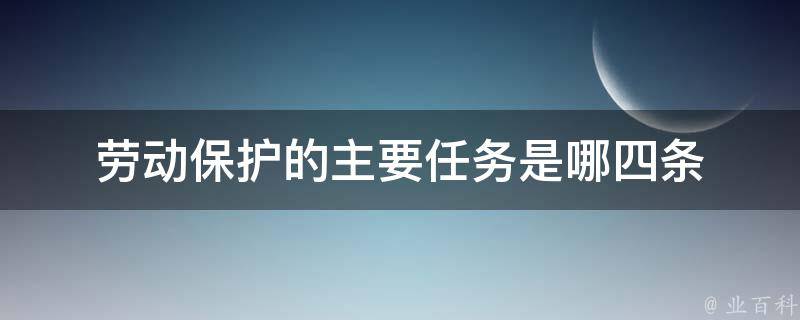 劳动保护的主要任务是哪四条

@ 业百科